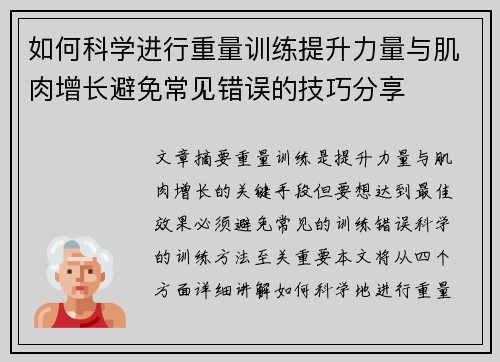 如何科学进行重量训练提升力量与肌肉增长避免常见错误的技巧分享

文章摘要重量训练是提升力量与肌肉增长的关键手段但要想达到最佳效果必须避免常见的训练错误科学的训练方法至关重要本文将从四个方面详细讲解如何科学地进行重量